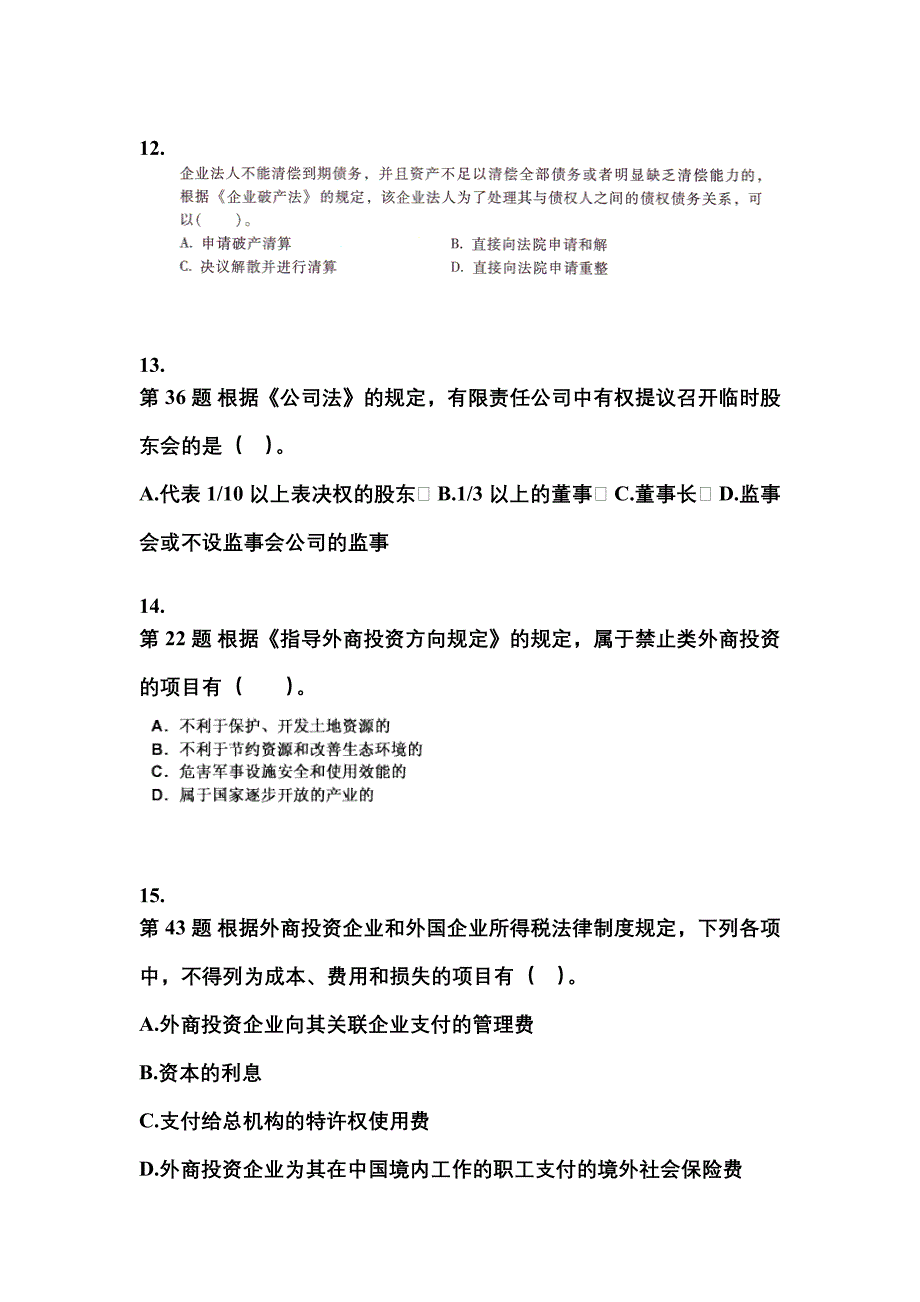 12.

企业法人不能清偿到期债务，并且资产不足以清偿全部债务或者明显缺乏清偿能力的，根据《企业破产法》的规定，该企业法人为了处理其与债权人之间的债权债务关系，可以（　　）。

A. 申请破产清算　　B. 直接向法院申请和解

C. 决议解散并进行清算　　D. 直接向法院申请重整

13.

第 36 题 根据《公司法》的规定，有限责任公司中有权提议召开临时股东会的是（　）。

A.代表 1/10 以上表决权的股东 B.1/3 以上的董事 C.董事长 D.监事会或不设监事会公司的监事

14.

第 22 题 根据《指导外商投资方向规定》的规定，属于禁止类外商投资的项目有（　　）。

A. 不利于保护、开发土地资源的

B. 不利于节约资源和改善生态环境的

C. 危害军事设施安全和使用效能的

D. 属于国家逐步开放的产业的

15.

第 43 题 根据外商投资企业和外国企业所得税法律制度规定，下列各项中，不得列为成本、费用和损失的项目有（　）。

A.外商投资企业向其关联企业支付的管理费

B.资本的利息

C.支付给总机构的特许权使用费

D.外商投资企业为其在中国境内工作的职工支付的境外社会保险费